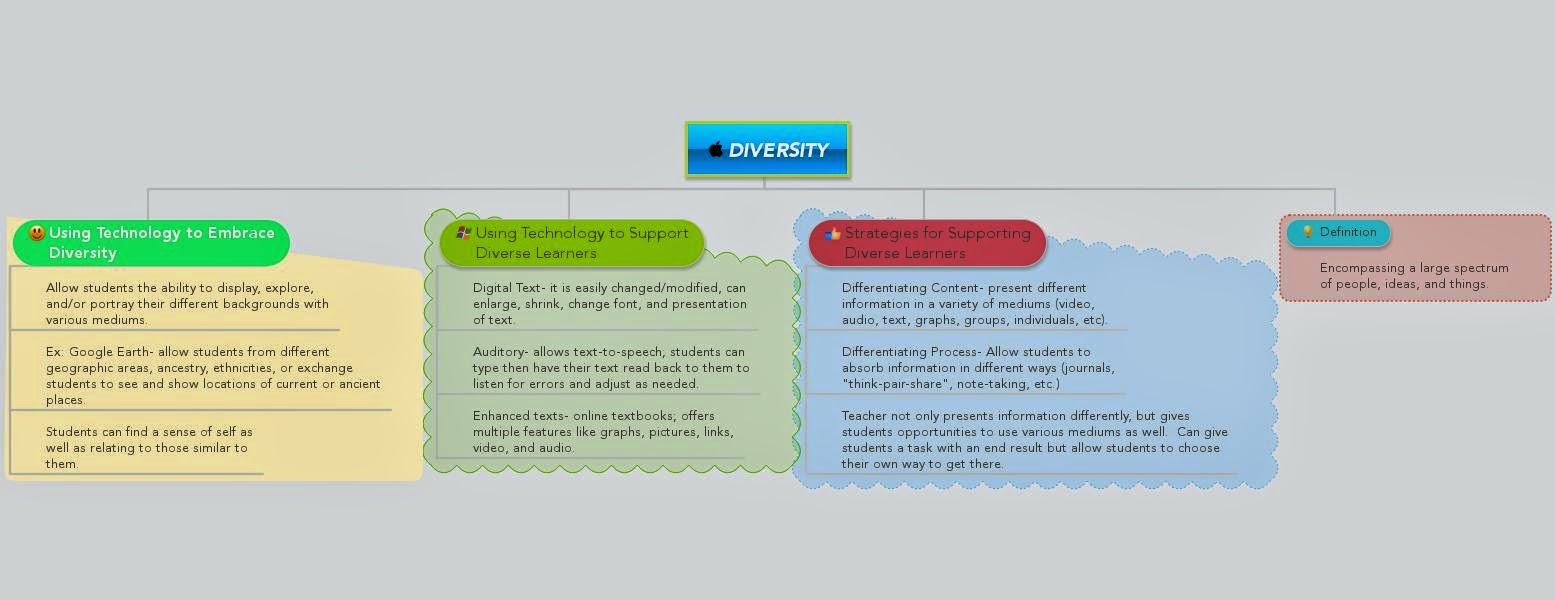 DIVERSITY

Using Technology to Embrace Diversity

Allow students the ability to display, explore, and/or portray their different backgrounds with various mediums.

Ex: Google Earth- allow students from different geographic areas, ancestry, ethnicities, or exchange students to see and show locations of current or ancient places.

Students can find a sense of self as well as relating to those similar to them.

Using Technology to Support Diverse Learners

Digital Text- it is easily changed/modified, can enlarge, shrink, change font, and presentation of text.

Auditory- allows text-to-speech, students can type then have their text read back to them to listen for errors and adjust as needed.

Enhanced texts- online textbooks; offers multiple features like graphs, pictures, links, video, and audio.

Strategies for Supporting Diverse Learners

Differentiating Content- present different information in a variety of mediums (video, audio, text, graphs, groups, individuals, etc).

Differentiating Process- Allow students to absorb information in different ways (journals, "think-pair-share", note-taking, etc.)

Teacher not only presents information differently, but gives students opportunities to use various mediums as well. Can give students a task with an end result but allow students to choose their own way to get there.

Definition

Encompassing a large spectrum of people, ideas, and things.